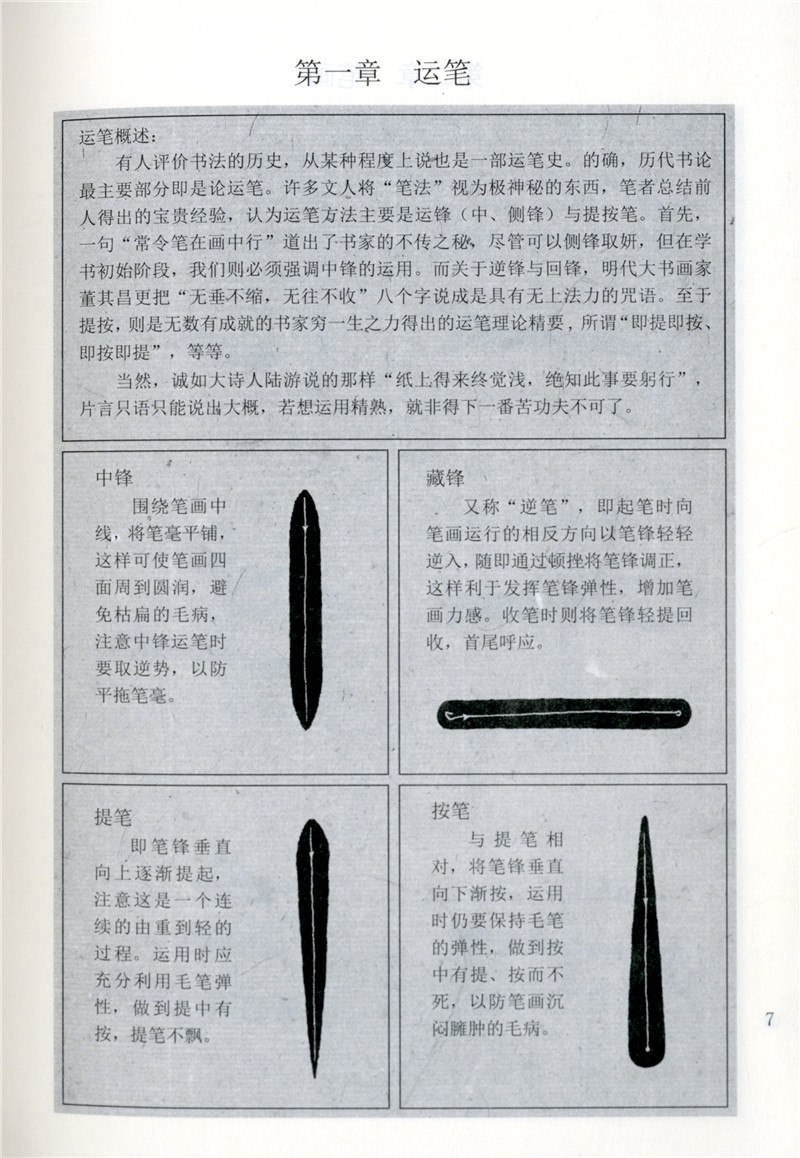 第一章　运笔

运笔概述：

有人评价书法的历史，从某种程度上说也是一部运笔史。的确，历代书论最主要部分即是论运笔。许多文人将“笔法”视为极神秘的东西，笔者总结前人得出的宝贵经验，认为运笔方法主要是运锋（中、侧锋）与提按笔。首先，一句“常令笔在画中行”道出了书家的不传之秘，尽管可以侧锋取妍，但在学书初始阶段，我们则必须强调中锋的运用。而关于逆锋与回锋，明代大书画家董其昌更把“无垂不缩，无往不收”八个字说成是具有无上法力的咒语。至于提按，则是无数有成就的书家穷一生之力得出的运笔理论精要，所谓“即提即按、即按即提”，等等。

当然，诚如大诗人陆游说的那样“纸上得来终觉浅，绝知此事要躬行”，片言只语只能说出大概，若想运用精熟，就非得下一番苦功夫不可了。

中锋

围绕笔画中线，将笔毫平铺，这样可使笔画四面周到圆润，避免枯扁的毛病，注意中锋运笔时要取逆势，以防平拖笔毫。

藏锋

又称“逆笔”，即起笔时向笔画运行的相反方向以笔锋轻轻逆入，随即通过顿挫将笔锋调正，这样利于发挥笔锋弹性，增加笔画力感。收笔时则将笔锋轻提回收，首尾呼应。

提笔

即笔锋垂直向上逐渐提起，注意这是一个连续的由重到轻的过程。运用时应充分利用毛笔弹性，做到提中有按，提笔不飘。

按笔

与提笔相对，将笔锋垂直向下渐按，运用时仍要保持毛笔的弹性，做到按中有提、按而不死，以防笔画沉闷臃肿的毛病。

7